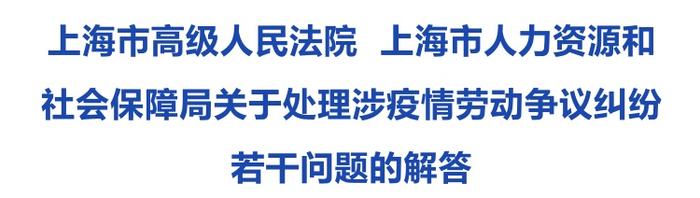 上海市高级人民法院 上海市人力资源和社会保障局关于处理涉疫情劳动争议纠纷若干问题的解答